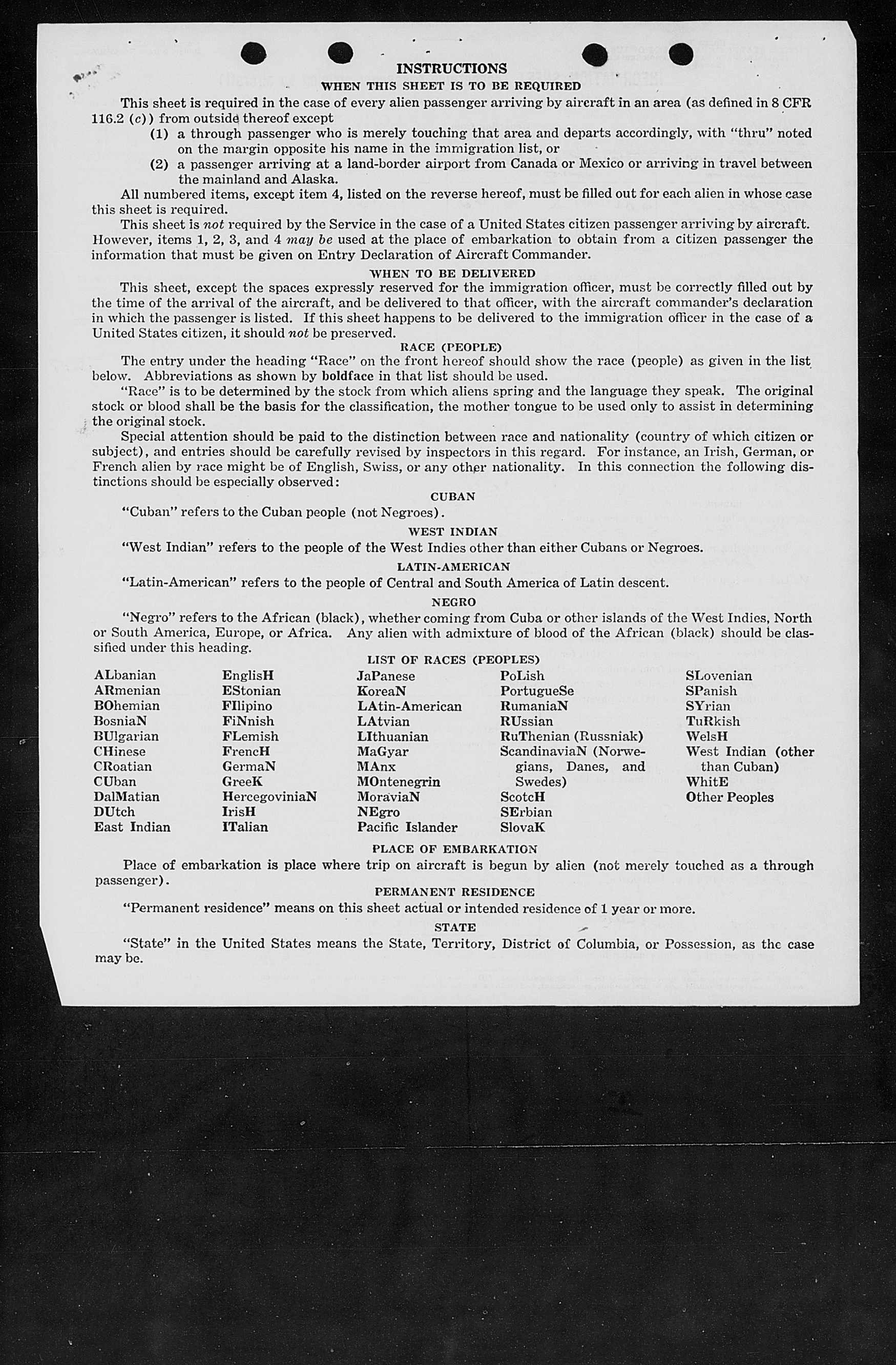 INSTRUCTIONS

WHEN THIS SHEET IS TO BE REQUIRED

This sheet is required in the case of every alien passenger arriving by aircraft in an area (as defined in 8 CFR 116.2 (c)) from outside thereof except

(1) a through passenger who is merely touching that area and departs accordingly, with "thru" noted on the margin opposite his name in the immigration list, or

(2) a passenger arriving at a land-border airport from Canada or Mexico or arriving in travel between the mainland and Alaska.

All numbered items, except item 4, listed on the reverse hereof, must be filled out for each alien in whose case this sheet is required.

This sheet is not required by the Service in the case of a United States citizen passenger arriving by aircraft. However, items 1, 2, 3, and 4 may be used at the place of embarkation to obtain from a citizen passenger the information that must be given on Entry Declaration of Aircraft Commander.

WHEN TO BE DELIVERED

This sheet, except the spaces expressly reserved for the immigration officer, must be correctly filled out by the time of the arrival of the aircraft, and be delivered to that officer, with the aircraft commander's declaration in which the passenger is listed. If this sheet happens to be delivered to the immigration officer in the case of a United States citizen, it should not be preserved.

RACE (PEOPLE)

The entry under the heading "Race" on the front hereof should show the race (people) as given in the list below. Abbreviations as shown by boldface in that list should be used.

"Race" is to be determined by the stock from which aliens spring and the language they speak. The original stock or blood shall be the basis for the classification, the mother tongue to be used only to assist in determining the original stock.

Special attention should be paid to the distinction between race and nationality (country of which citizen or subject), and entries should be carefully revised by inspectors in this regard. For instance, an Irish, German, or French alien by race might be of English, Swiss, or any other nationality. In this connection the following distinctions should be especially observed:

CUBAN

"Cuban" refers to the Cuban people (not Negroes).

WEST INDIAN

"West Indian" refers to the people of the West Indies other than either Cubans or Negroes.

LATIN-AMERICAN

"Latin-American" refers to the people of Central and South America of Latin descent.

NEGRO

"Negro" refers to the African (black), whether coming from Cuba or other islands of the West Indies, North or South America, Europe, or Africa. Any alien with admixture of blood of the African (black) should be classified under this heading.

LIST OF RACES (PEOPLES)

ALbanian
ARmenian
BOhemian
BosniaN
BUlgarian
CHinese
CRoatian
CUban
DalMatian
DUtch
East Indian

EnglisH
EStonian
FIlipino
FiNnish
FLemish
FrencH
GermaN
GreeK
HercegoviniaN
IrisH
ITalian

JaPanese
KoreaN
LAtin-American
LAtvian
LIthuanian
MaGyar
MAnx
MOntenegrin
MoraviaN
NEgro
Pacific Islander

PoLish
PortugueSe
RumaniaN
RUssian
RuThenian (Russniak)
ScandinaviaN (Norwegians, Danes, and Swedes)
ScotcH
SErbian
SlovaK

SLovenian
SPanish
SYrian
TuRkish
WelsH
West Indian (other than Cuban)
WhitE
Other Peoples

PLACE OF EMBARKATION

Place of embarkation is place where trip on aircraft is begun by alien (not merely touched as a through passenger).

PERMANENT RESIDENCE

"Permanent residence" means on this sheet actual or intended residence of 1 year or more.

STATE

"State" in the United States means the State, Territory, District of Columbia, or Possession, as the case may be.